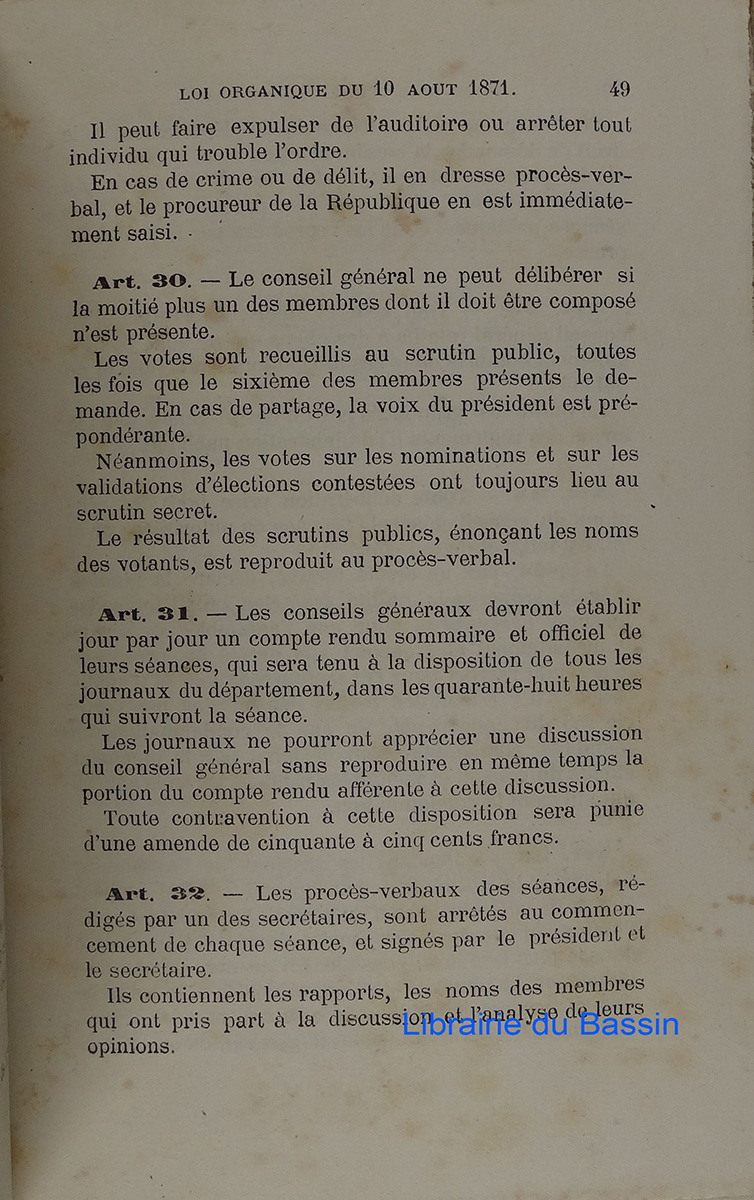 LOI ORGANIQUE DU 10 AOUT 1871. 49

Il peut faire expulser de l'auditoire ou arrêter tout individu qui trouble l'ordre.

En cas de crime ou de délit, il en dresse procès-verbal, et le procureur de la République en est immédiatement saisi.

Art. 30. — Le conseil général ne peut délibérer si la moitié plus un des membres dont il doit être composé n'est présente.

Les votes sont recueillis au scrutin public, toutes les fois que le sixième des membres présents le demande. En cas de partage, la voix du président est prépondérante.

Néanmoins, les votes sur les nominations et sur les validations d'élections contestées ont toujours lieu au scrutin secret.

Le résultat des scrutins publics, énonçant les noms des votants, est reproduit au procès-verbal.

Art. 31. — Les conseils généraux devront établir jour par jour un compte rendu sommaire et officiel de leurs séances, qui sera tenu à la disposition de tous les journaux du département, dans les quarante-huit heures qui suivront la séance.

Les journaux ne pourront apprécier une discussion du conseil général sans reproduire en même temps la portion du compte rendu afférente à cette discussion.

Toute contravention à cette disposition sera punie d'une amende de cinquante à cinq cents francs.

Art. 32. — Les procès-verbaux des séances, rédigés par un des secrétaires, sont arrêtés au commencement de chaque séance, et signés par le président et le secrétaire.

Ils contiennent les rapports, les noms des membres qui ont pris part à la discussion et l'analyse de leurs opinions.

Librairie du Bassin